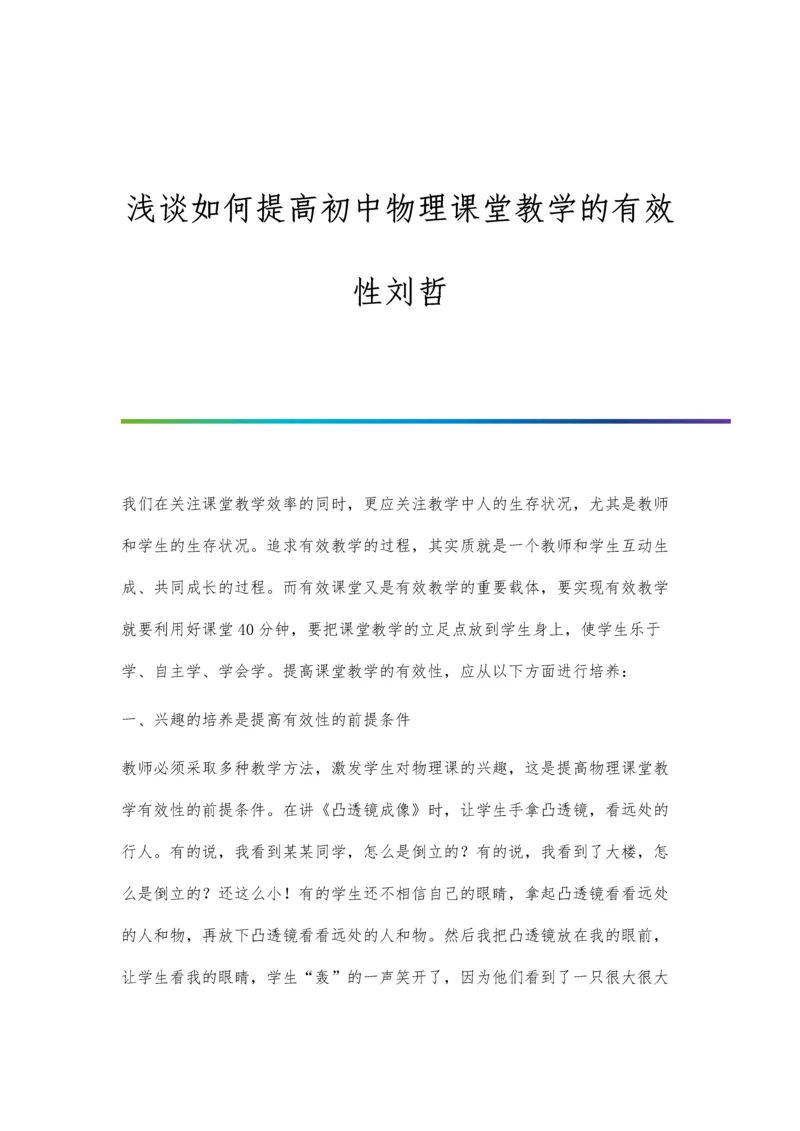 浅谈如何提高初中物理课堂教学的有效性刘哲

我们在关注课堂教学效率的同时，更应关注教学中人的生存状况，尤其是教师和学生的生存状况。追求有效教学的过程，其实质就是一个教师和学生互动生成、共同成长的过程。而有效课堂又是有效教学的重要载体，要实现有效教学就要利用好课堂40分钟，要把课堂教学的立足点放到学生身上，使学生乐于学、自主学、学会学。提高课堂教学的有效性，应从以下方面进行培养：

一、兴趣的培养是提高有效性的前提条件

教师必须采取多种教学方法，激发学生对物理课的兴趣，这是提高物理课堂教学有效性的前提条件。在讲《凸透镜成像》时，让学生手拿凸透镜，看远处的行人。有的说，我看到某某同学，怎么是倒立的？有的说，我看到了大楼，怎么是倒立的？还这么小！有的学生还不相信自己的眼睛，拿起凸透镜看看远处的人和物，再放下凸透镜看看远处的人和物。然后我把凸透镜放在我的眼前，让学生看我的眼睛，学生“轰”的一声笑开了，因为他们看到了一只很大很大